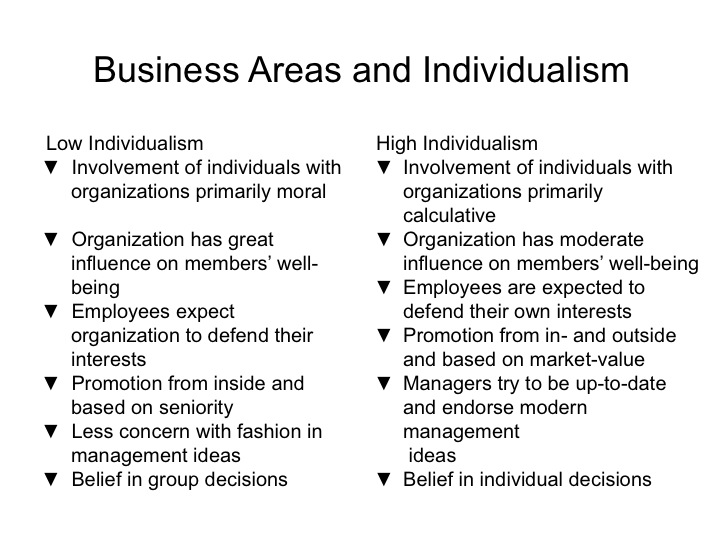 Business Areas and Individualism

Low Individualism
▼ Involvement of individuals with organizations primarily moral

▼ Organization has great influence on members' well-being
▼ Employees expect organization to defend their interests
▼ Promotion from inside and based on seniority
▼ Less concern with fashion in management ideas
▼ Belief in group decisions

High Individualism
▼ Involvement of individuals with organizations primarily calculative
▼ Organization has moderate influence on members' well-being
▼ Employees are expected to defend their own interests
▼ Promotion from in- and outside and based on market-value
▼ Managers try to be up-to-date and endorse modern management ideas
▼ Belief in individual decisions